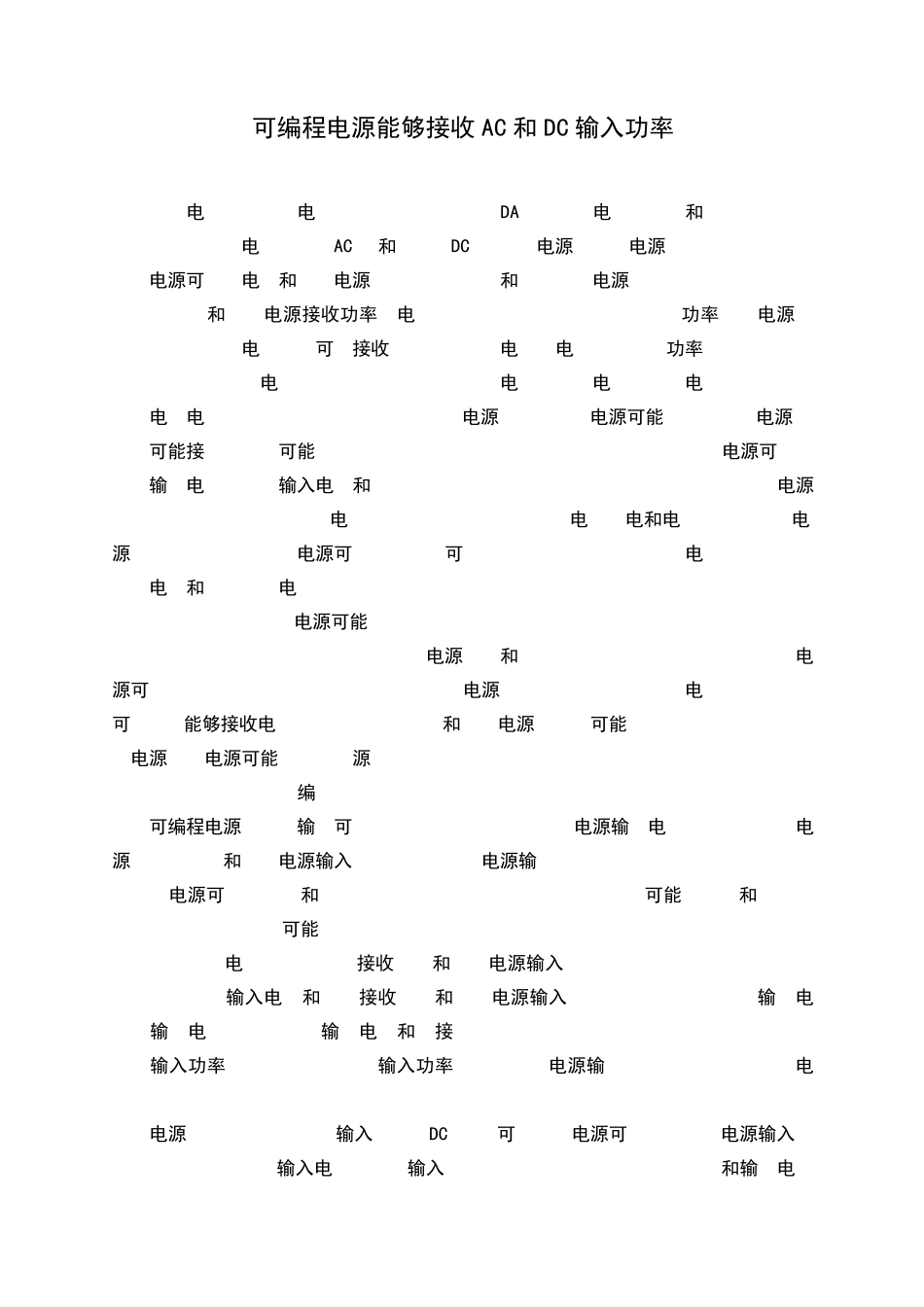 可编程电源能够接收AC和DC输入功率

电 电 DA 电 和

电 AC 和 DC 电源 电源

电源可 电 和 电源 和 电源

和 电源接收功率 电 功率 电源

电 可 接收 电 电 功率

电 电 电 电

电 电 电源 电源可能 电源

可能接 可能 电源可

输 电 输入电 和 电源

电 电 电和电 电

源 电源可 可 电

电 和 电

电源可能

电源 和 电

源可 电源 电

可 能够接收电 和 电源 可能

电源 电源可能 源

编

可编程电源 输 可 电源输 电 电

源 和 电源输入 电源输

电源可 和 可能 和

可能

电 接收 和 电源输入

输入电 和 接收 和 电源输入 输 电

输 电 输 电 和 接

输入功率 输入功率 电源输 电

电源 输入 DC 可 电源可 电源输入

输入电 输入 和输 电